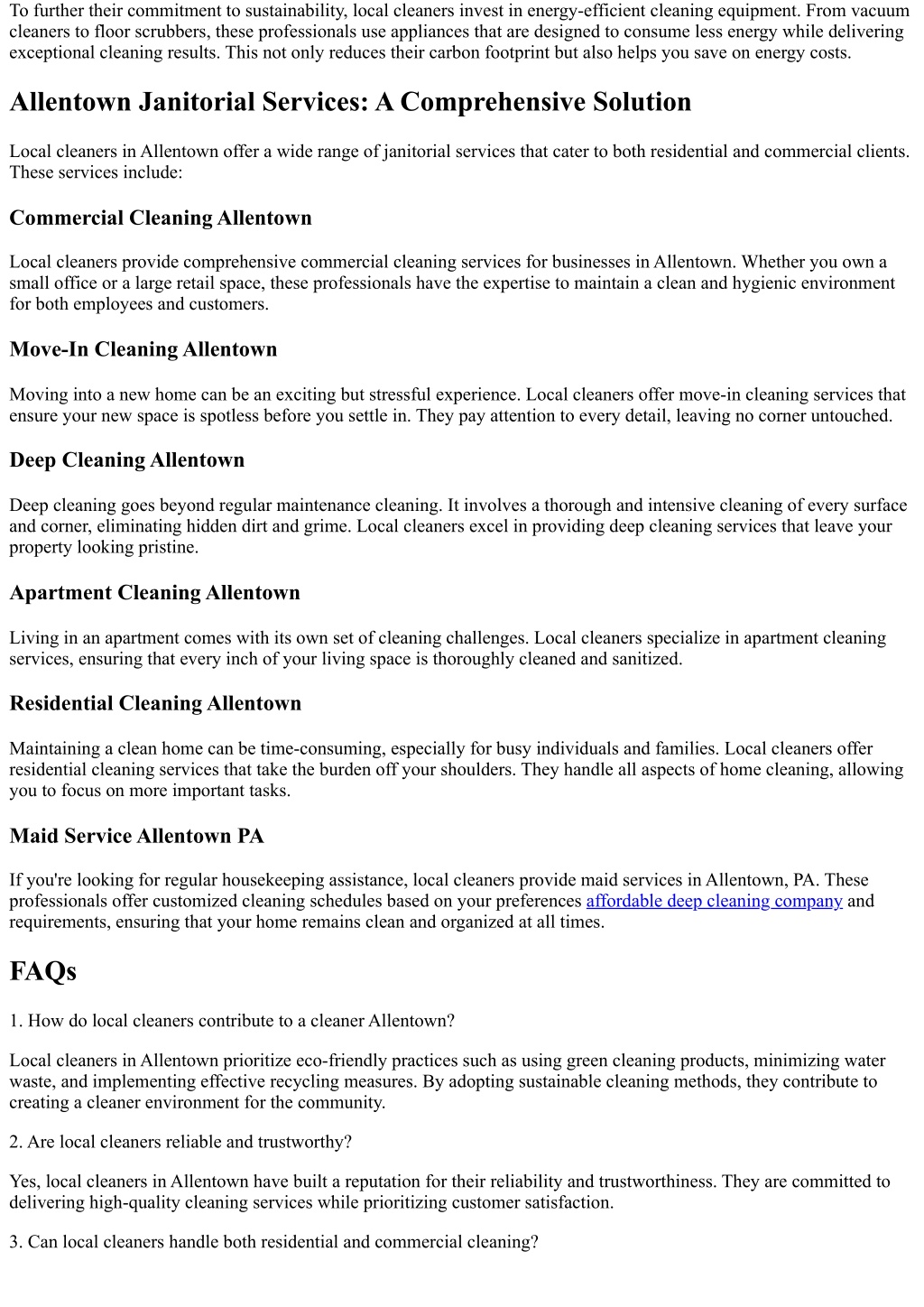 To further their commitment to sustainability, local cleaners invest in energy-efficient cleaning equipment. From vacuum cleaners to floor scrubbers, these professionals use appliances that are designed to consume less energy while delivering exceptional cleaning results. This not only reduces their carbon footprint but also helps you save on energy costs.

Allentown Janitorial Services: A Comprehensive Solution

Local cleaners in Allentown offer a wide range of janitorial services that cater to both residential and commercial clients. These services include:

Commercial Cleaning Allentown

Local cleaners provide comprehensive commercial cleaning services for businesses in Allentown. Whether you own a small office or a large retail space, these professionals have the expertise to maintain a clean and hygienic environment for both employees and customers.

Move-In Cleaning Allentown

Moving into a new home can be an exciting but stressful experience. Local cleaners offer move-in cleaning services that ensure your new space is spotless before you settle in. They pay attention to every detail, leaving no corner untouched.

Deep Cleaning Allentown

Deep cleaning goes beyond regular maintenance cleaning. It involves a thorough and intensive cleaning of every surface and corner, eliminating hidden dirt and grime. Local cleaners excel in providing deep cleaning services that leave your property looking pristine.

Apartment Cleaning Allentown

Living in an apartment comes with its own set of cleaning challenges. Local cleaners specialize in apartment cleaning services, ensuring that every inch of your living space is thoroughly cleaned and sanitized.

Residential Cleaning Allentown

Maintaining a clean home can be time-consuming, especially for busy individuals and families. Local cleaners offer residential cleaning services that take the burden off your shoulders. They handle all aspects of home cleaning, allowing you to focus on more important tasks.

Maid Service Allentown PA

If you're looking for regular housekeeping assistance, local cleaners provide maid services in Allentown, PA. These professionals offer customized cleaning schedules based on your preferences affordable deep cleaning company and requirements, ensuring that your home remains clean and organized at all times.

FAQs

1. How do local cleaners contribute to a cleaner Allentown?

Local cleaners in Allentown prioritize eco-friendly practices such as using green cleaning products, minimizing water waste, and implementing effective recycling measures. By adopting sustainable cleaning methods, they contribute to creating a cleaner environment for the community.

2. Are local cleaners reliable and trustworthy?

Yes, local cleaners in Allentown have built a reputation for their reliability and trustworthiness. They are committed to delivering high-quality cleaning services while prioritizing customer satisfaction.

3. Can local cleaners handle both residential and commercial cleaning?